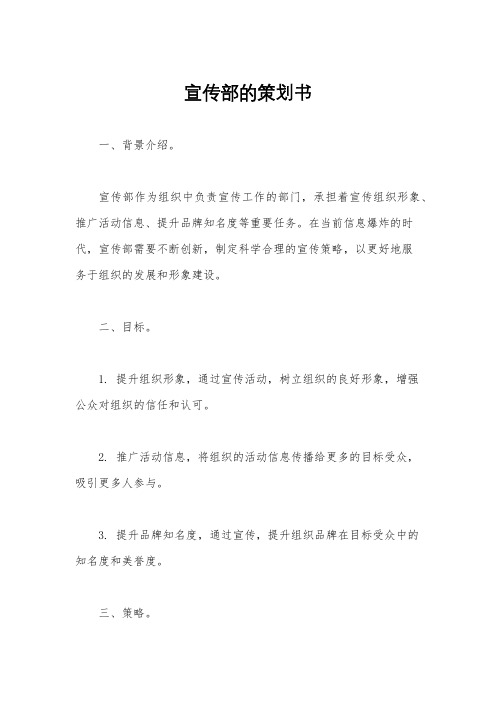 宣传部的策划书

一、背景介绍。

宣传部作为组织中负责宣传工作的部门，承担着宣传组织形象、推广活动信息、提升品牌知名度等重要任务。在当前信息爆炸的时代，宣传部需要不断创新，制定科学合理的宣传策略，以更好地服务于组织的发展和形象建设。

二、目标。

1. 提升组织形象，通过宣传活动，树立组织的良好形象，增强公众对组织的信任和认可。

2. 推广活动信息，将组织的活动信息传播给更多的目标受众，吸引更多人参与。

3. 提升品牌知名度，通过宣传，提升组织品牌在目标受众中的知名度和美誉度。

三、策略。